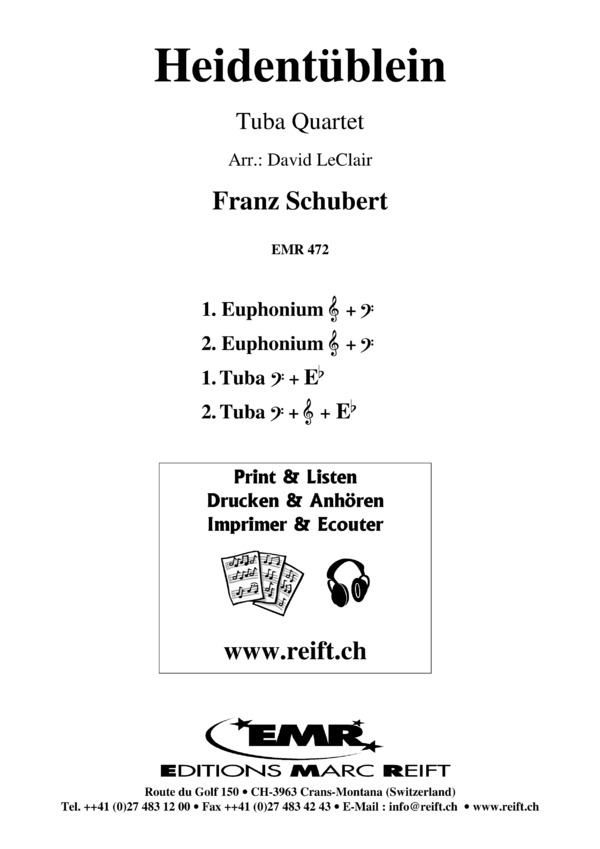 Heidentüblein

Tuba Quartet

Arr.: David LeClair

Franz Schubert

EMR 472

1. Euphonium 𝄞 + 𝄢
2. Euphonium 𝄞 + 𝄢
1. Tuba 𝄢 + E♭
2. Tuba 𝄢 + 𝄞 + E♭

Print & Listen
Drucken & Anhören
Imprimer & Ecouter

www.reift.ch

EMR
EDITIONS MARC REIFT

Route du Golf 150 • CH-3963 Crans-Montana (Switzerland)
Tel. ++41 (0)27 483 12 00 • Fax ++41 (0)27 483 42 43 • E-Mail : info@reift.ch • www.reift.ch